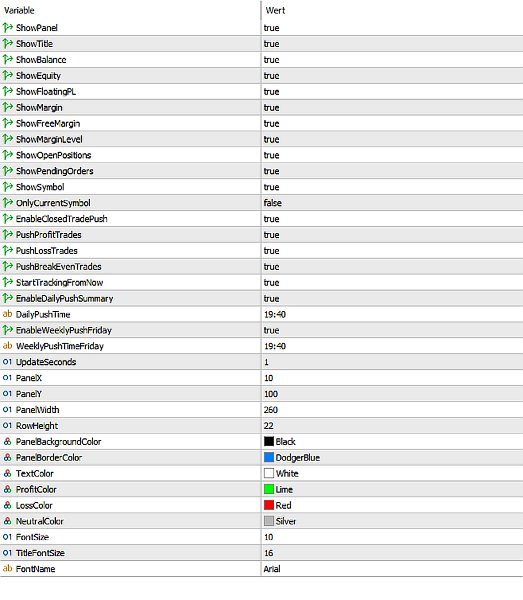 | Variable | Wert |
|---|---|
| ShowPanel | true |
| ShowTitle | true |
| ShowBalance | true |
| ShowEquity | true |
| ShowFloatingPL | true |
| ShowMargin | true |
| ShowFreeMargin | true |
| ShowMarginLevel | true |
| ShowOpenPositions | true |
| ShowPendingOrders | true |
| ShowSymbol | true |
| OnlyCurrentSymbol | false |
| EnableClosedTradePush | true |
| PushProfitTrades | true |
| PushLossTrades | true |
| PushBreakEvenTrades | true |
| StartTrackingFromNow | true |
| EnableDailyPushSummary | true |
| ab DailyPushTime | 19:40 |
| EnableWeeklyPushFriday | true |
| ab WeeklyPushTimeFriday | 19:40 |
| 01 UpdateSeconds | 1 |
| 01 PanelX | 10 |
| 01 PanelY | 100 |
| 01 PanelWidth | 260 |
| 01 RowHeight | 22 |
| PanelBackgroundColor | Black |
| PanelBorderColor | DodgerBlue |
| TextColor | White |
| ProfitColor | Lime |
| LossColor | Red |
| NeutralColor | Silver |
| 01 FontSize | 10 |
| 01 TitleFontSize | 16 |
| ab FontName | Arial |